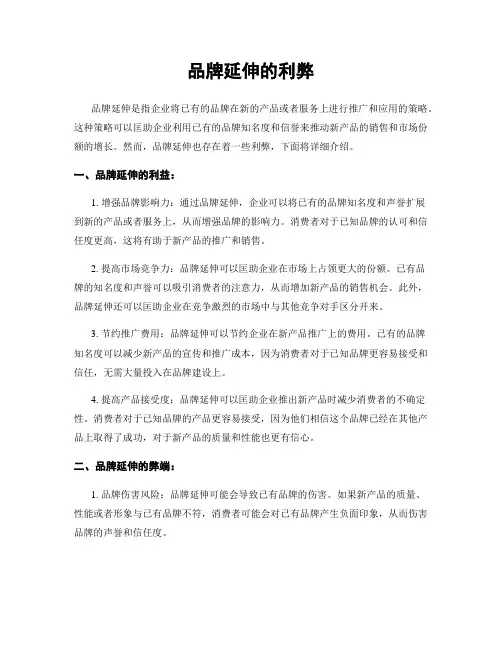 品牌延伸的利弊

品牌延伸是指企业将已有的品牌在新的产品或者服务上进行推广和应用的策略。这种策略可以匡助企业利用已有的品牌知名度和信誉来推动新产品的销售和市场份额的增长。然而，品牌延伸也存在着一些利弊，下面将详细介绍。

一、品牌延伸的利益：

1. 增强品牌影响力：通过品牌延伸，企业可以将已有的品牌知名度和声誉扩展到新的产品或者服务上，从而增强品牌的影响力。消费者对于已知品牌的认可和信任度更高，这将有助于新产品的推广和销售。

2. 提高市场竞争力：品牌延伸可以匡助企业在市场上占领更大的份额。已有品牌的知名度和声誉可以吸引消费者的注意力，从而增加新产品的销售机会。此外，品牌延伸还可以匡助企业在竞争激烈的市场中与其他竞争对手区分开来。

3. 节约推广费用：品牌延伸可以节约企业在新产品推广上的费用。已有的品牌知名度可以减少新产品的宣传和推广成本，因为消费者对于已知品牌更容易接受和信任，无需大量投入在品牌建设上。

4. 提高产品接受度：品牌延伸可以匡助企业推出新产品时减少消费者的不确定性。消费者对于已知品牌的产品更容易接受，因为他们相信这个品牌已经在其他产品上取得了成功，对于新产品的质量和性能也更有信心。

二、品牌延伸的弊端：

1. 品牌伤害风险：品牌延伸可能会导致已有品牌的伤害。如果新产品的质量、性能或者形象与已有品牌不符，消费者可能会对已有品牌产生负面印象，从而伤害品牌的声誉和信任度。